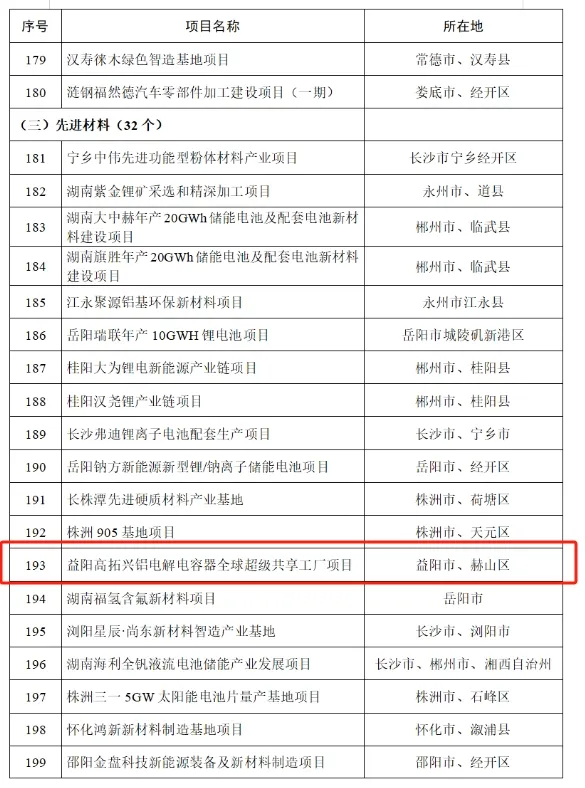 | 序号 | 项目名称 | 所在地 |
|---|---|---|
| 179 | 汉寿徕木绿色智造基地项目 | 常德市、汉寿县 |
| 180 | 涟钢福然德汽车零部件加工建设项目（一期） | 娄底市、经开区 |
| （三）先进材料（32 个） | | |
| 181 | 宁乡中伟先进功能型粉体材料产业项目 | 长沙市宁乡经开区 |
| 182 | 湖南紫金锂矿采选和精深加工项目 | 永州市、道县 |
| 183 | 湖南大中赫年产 20GWh 储能电池及配套电池新材料建设项目 | 郴州市、临武县 |
| 184 | 湖南旗胜年产 20GWh 储能电池及配套电池新材料建设项目 | 郴州市、临武县 |
| 185 | 江永聚源铝基环保新材料项目 | 永州市江永县 |
| 186 | 岳阳瑞联年产 10GWH 锂电池项目 | 岳阳市城陵矶新港区 |
| 187 | 桂阳大为锂电新能源产业链项目 | 郴州市、桂阳县 |
| 188 | 桂阳汉尧锂产业链项目 | 郴州市、桂阳县 |
| 189 | 长沙弗迪锂离子电池配套生产项目 | 长沙市、宁乡市 |
| 190 | 岳阳钠方新能源新型锂/钠离子储能电池项目 | 岳阳市、经开区 |
| 191 | 长株潭先进硬质材料产业基地 | 株洲市、荷塘区 |
| 192 | 株洲 905 基地项目 | 株洲市、天元区 |
| 193 | 益阳高拓兴铝电解电容器全球超级共享工厂项目 | 益阳市、赫山区 |
| 194 | 湖南福氢含氟新材料项目 | 岳阳市 |
| 195 | 浏阳星辰·尚东新材料智造产业基地 | 长沙市、浏阳市 |
| 196 | 湖南海利全钒液流电池储能产业发展项目 | 长沙市、郴州市、湘西自治州 |
| 197 | 株洲三一 5GW 太阳能电池片量产基地项目 | 株洲市、石峰区 |
| 198 | 怀化鸿新新材料制造基地项目 | 怀化市、溆浦县 |
| 199 | 邵阳金盘科技新能源装备及新材料制造项目 | 邵阳市、经开区 |